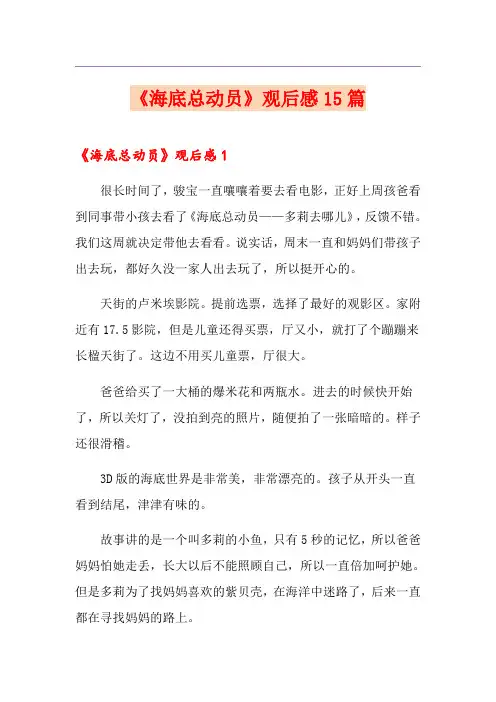 《海底总动员》观后感15篇

《海底总动员》观后感1

很长时间了，骏宝一直嚷嚷着要去看电影，正好上周孩爸看到同事带小孩去看了《海底总动员——多莉去哪儿》，反馈不错。我们这周就决定带他去看看。说实话，周末一直和妈妈们带孩子出去玩，都好久没一家人出去玩了，所以挺开心的。

天街的卢米埃影院。提前选票，选择了最好的观影区。家附近有17.5影院，但是儿童还得买票，厅又小，就打了个蹦蹦来长楹天街了。这边不用买儿童票，厅很大。

爸爸给买了一大桶的爆米花和两瓶水。进去的时候快开始了，所以关灯了，没拍到亮的照片，随便拍了一张暗暗的。样子还很滑稽。

3D版的海底世界是非常美，非常漂亮的。孩子从开头一直看到结尾，津津有味的。

故事讲的是一个叫多莉的小鱼，只有5秒的记忆，所以爸爸妈妈怕她走丢，长大以后不能照顾自己，所以一直倍加呵护她。但是多莉为了找妈妈喜欢的紫贝壳，在海洋中迷路了，后来一直都在寻找妈妈的路上。